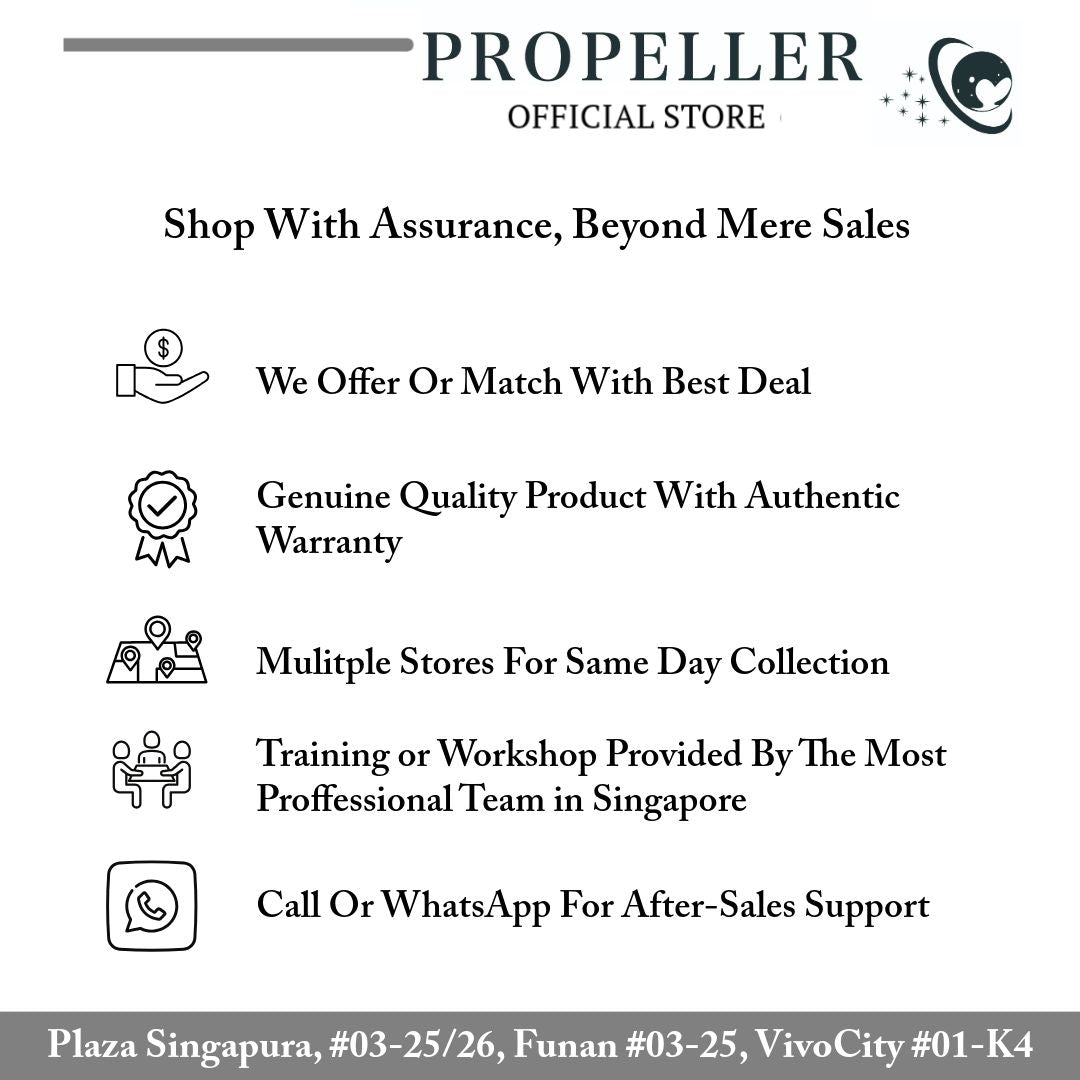 PROPELLER
OFFICIAL STORE

Shop With Assurance, Beyond Mere Sales

We Offer Or Match With Best Deal

Genuine Quality Product With Authentic Warranty

Mulitple Stores For Same Day Collection

Training or Workshop Provided By The Most Proffessional Team in Singapore

Call Or WhatsApp For After-Sales Support

Plaza Singapura, #03-25/26, Funan #03-25, VivoCity #01-K4